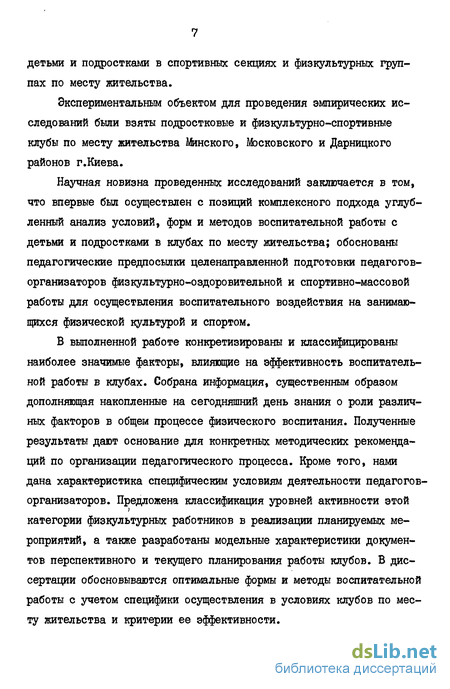 7

детьми и подростками в спортивных секциях и физкультурных группах по месту жительства.

Экспериментальным объектом для проведения эмпирических исследований были взяты подростковые и физкультурно-спортивные клубы по месту жительства Минского, Московского и Дарницкого районов г.Киева.

Научная новизна проведенных исследований заключается в том, что впервые был осуществлен с позиций комплексного подхода углубленный анализ условий, форм и методов воспитательной работы с детьми и подростками в клубах по месту жительства; обоснованы педагогические предпосылки целенаправленной подготовки педагогов-организаторов физкультурно-оздоровительной и спортивно-массовой работы для осуществления воспитательного воздействия на занимающихся физической культурой и спортом.

В выполненной работе конкретизированы и классифицированы наиболее значимые факторы, влияющие на эффективность воспитательной работы в клубах. Собрана информация, существенным образом дополняющая накопленные на сегодняшний день знания о роли различных факторов в общем процессе физического воспитания. Полученные результаты дают основание для конкретных методических рекомендаций по организации педагогического процесса. Кроме того, нами дана характеристика специфическим условиям деятельности педагогов-организаторов. Предложена классификация уровней активности этой категории физкультурных работников в реализации планируемых мероприятий, а также разработаны модельные характеристики документов перспективного и текущего планирования работы клубов. В диссертации обосновываются оптимальные формы и методы воспитательной работы с учетом специфики осуществления в условиях клубов по месту жительства и критерии ее эффективности.

dsLib.net
библиотека диссертаций